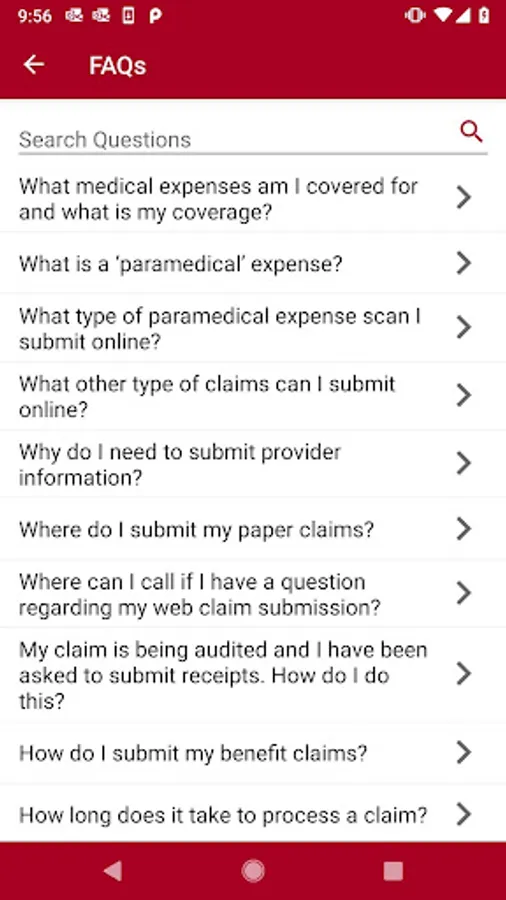 9:56

FAQs

Search Questions

What medical expenses am I covered for and what is my coverage?

What is a 'paramedical' expense?

What type of paramedical expense scan I submit online?

What other type of claims can I submit online?

Why do I need to submit provider information?

Where do I submit my paper claims?

Where can I call if I have a question regarding my web claim submission?

My claim is being audited and I have been asked to submit receipts. How do I do this?

How do I submit my benefit claims?

How long does it take to process a claim?